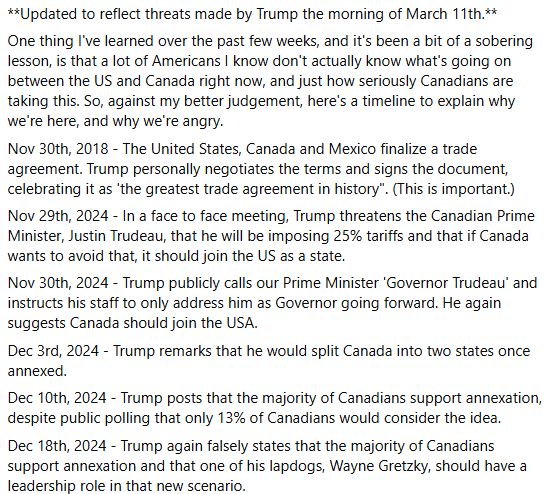 **Updated to reflect threats made by Trump the morning of March 11th.**

One thing I've learned over the past few weeks, and it's been a bit of a sobering lesson, is that a lot of Americans I know don't actually know what's going on between the US and Canada right now, and just how seriously Canadians are taking this. So, against my better judgement, here's a timeline to explain why we're here, and why we're angry.

Nov 30th, 2018 - The United States, Canada and Mexico finalize a trade agreement. Trump personally negotiates the terms and signs the document, celebrating it as 'the greatest trade agreement in history". (This is important.)

Nov 29th, 2024 - In a face to face meeting, Trump threatens the Canadian Prime Minister, Justin Trudeau, that he will be imposing 25% tariffs and that if Canada wants to avoid that, it should join the US as a state.

Nov 30th, 2024 - Trump publicly calls our Prime Minister 'Governor Trudeau' and instructs his staff to only address him as Governor going forward. He again suggests Canada should join the USA.

Dec 3rd, 2024 - Trump remarks that he would split Canada into two states once annexed.

Dec 10th, 2024 - Trump posts that the majority of Canadians support annexation, despite public polling that only 13% of Canadians would consider the idea.

Dec 18th, 2024 - Trump again falsely states that the majority of Canadians support annexation and that one of his lapdogs, Wayne Gretzky, should have a leadership role in that new scenario.